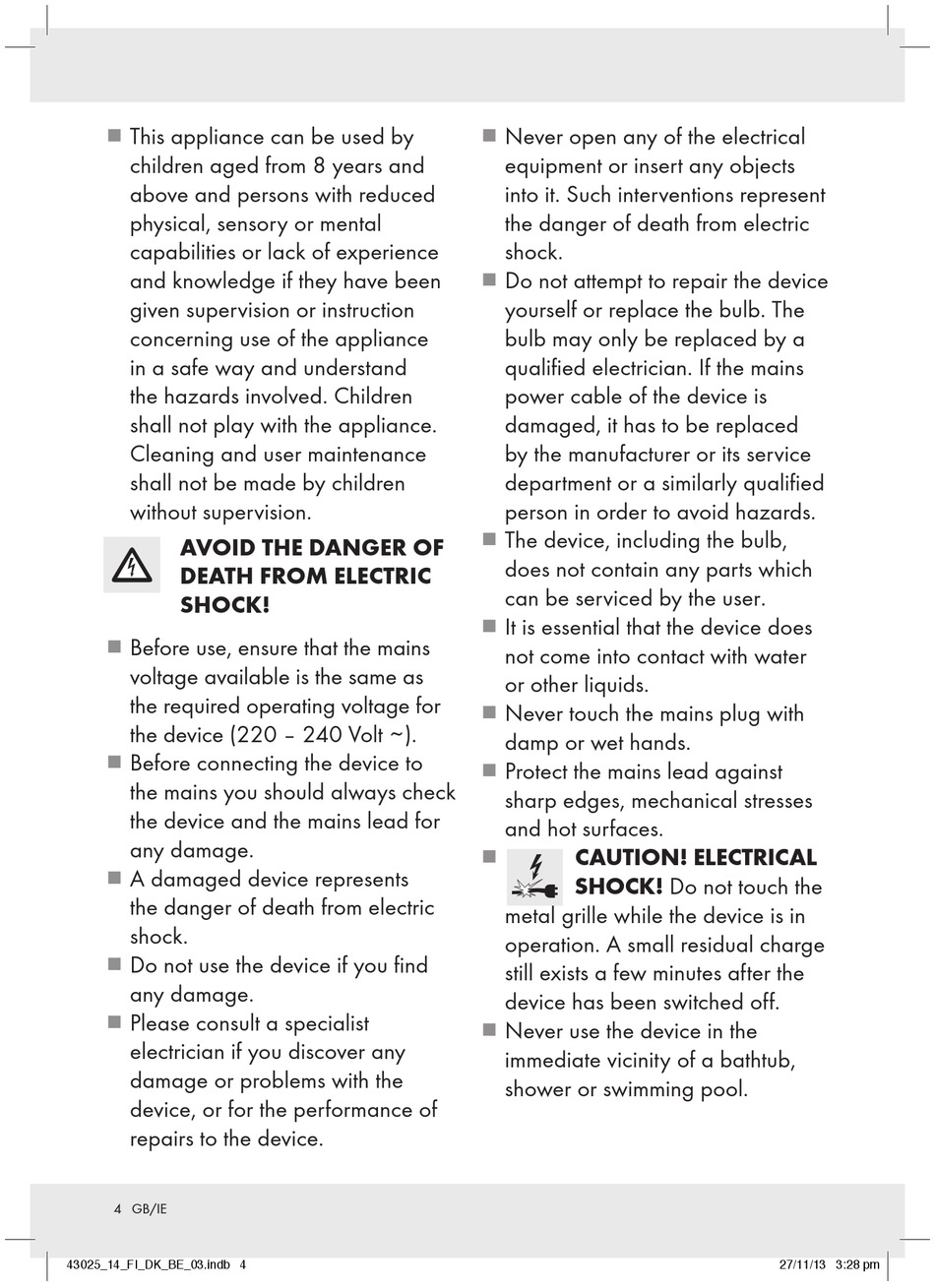 ■ This appliance can be used by children aged from 8 years and above and persons with reduced physical, sensory or mental capabilities or lack of experience and knowledge if they have been given supervision or instruction concerning use of the appliance in a safe way and understand the hazards involved. Children shall not play with the appliance. Cleaning and user maintenance shall not be made by children without supervision.

AVOID THE DANGER OF DEATH FROM ELECTRIC SHOCK!

■ Before use, ensure that the mains voltage available is the same as the required operating voltage for the device (220 – 240 Volt ~).
■ Before connecting the device to the mains you should always check the device and the mains lead for any damage.
■ A damaged device represents the danger of death from electric shock.
■ Do not use the device if you find any damage.
■ Please consult a specialist electrician if you discover any damage or problems with the device, or for the performance of repairs to the device.

■ Never open any of the electrical equipment or insert any objects into it. Such interventions represent the danger of death from electric shock.
■ Do not attempt to repair the device yourself or replace the bulb. The bulb may only be replaced by a qualified electrician. If the mains power cable of the device is damaged, it has to be replaced by the manufacturer or its service department or a similarly qualified person in order to avoid hazards.
■ The device, including the bulb, does not contain any parts which can be serviced by the user.
■ It is essential that the device does not come into contact with water or other liquids.
■ Never touch the mains plug with damp or wet hands.
■ Protect the mains lead against sharp edges, mechanical stresses and hot surfaces.
■ CAUTION! ELECTRICAL SHOCK! Do not touch the metal grille while the device is in operation. A small residual charge still exists a few minutes after the device has been switched off.
■ Never use the device in the immediate vicinity of a bathtub, shower or swimming pool.

4 GB/IE

43025_14_FI_DK_BE_03.indb 4 27/11/13 3:28 pm